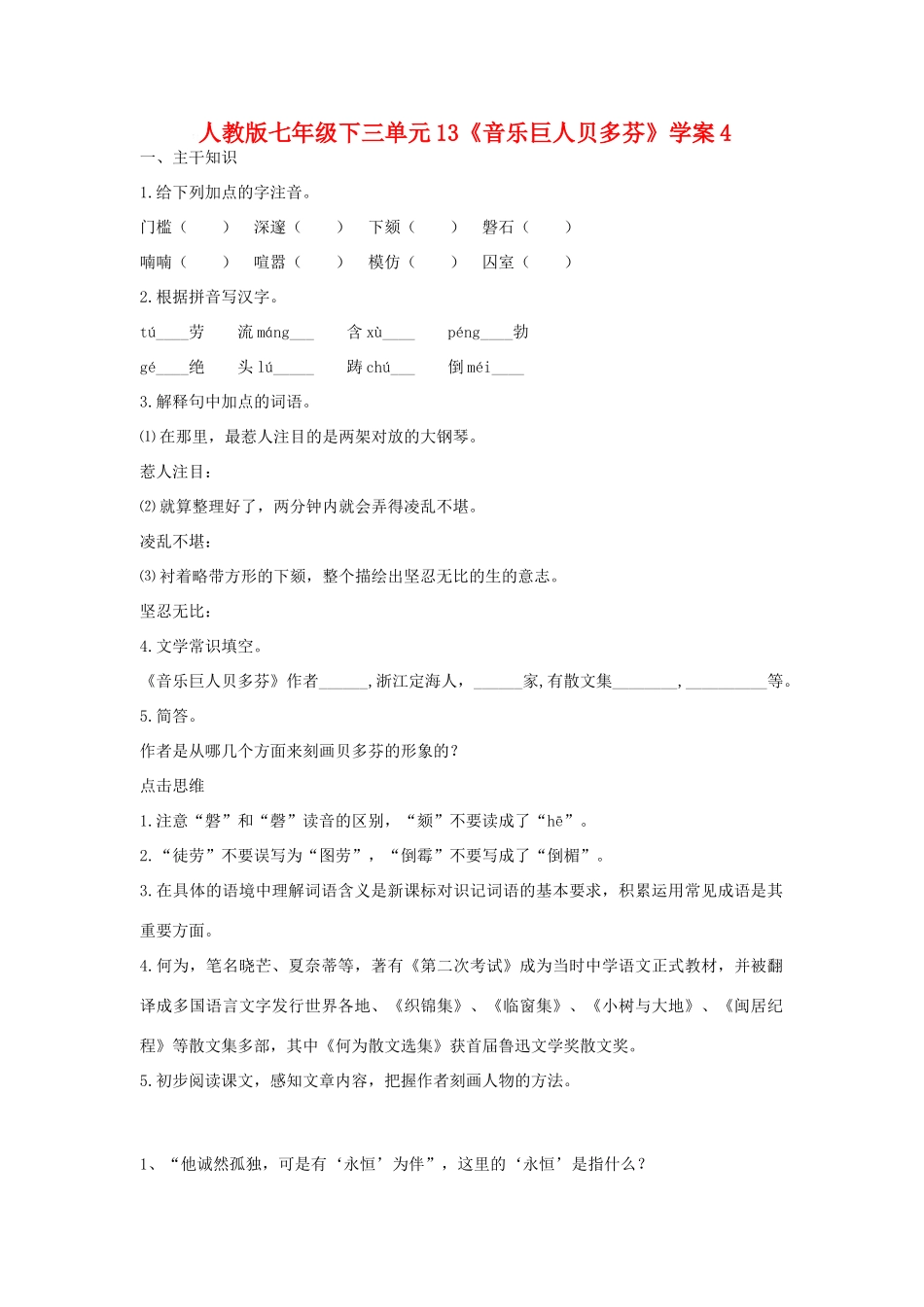 人教版七年级下三单元13《音乐巨人贝多芬》学案4

一、主干知识

1.给下列加点的字注音。

门槛（　　）　深邃（　　）　下颏（　　）　磐石（　　）

喃喃（　　）　喧嚣（　　）　模仿（　　）　囚室（　　）

2.根据拼音写汉字。

tú____劳　流máng___　含xù____　péng____勃

gé____绝　头lú_____　踌chú___　倒méi____

3.解释句中加点的词语。

⑴在那里，最惹人注目的是两架对放的大钢琴。

惹人注目：

⑵就算整理好了，两分钟内就会弄得凌乱不堪。

凌乱不堪：

⑶衬着略带方形的下颏，整个描绘出坚忍无比的生的意志。

坚忍无比：

4.文学常识填空。

《音乐巨人贝多芬》作者______,浙江定海人，______家,有散文集________,__________等。

5.简答。

作者是从哪几个方面来刻画贝多芬的形象的？

点击思维

1.注意“磐”和“磬”读音的区别，“颏”不要读成了“hē”。

2.“徒劳”不要误写为“图劳”，“倒霉”不要写成了“倒楣”。

3.在具体的语境中理解词语含义是新课标对识记词语的基本要求，积累运用常见成语是其重要方面。

4.何为，笔名晓芒、夏奈蒂等，著有《第二次考试》成为当时中学语文正式教材，并被翻译成多国语言文字发行世界各地、《织锦集》、《临窗集》、《小树与大地》、《闽居纪程》等散文集多部，其中《何为散文选集》获首届鲁迅文学奖散文奖。

5.初步阅读课文，感知文章内容，把握作者刻画人物的方法。

1、“他诚然孤独，可是有‘永恒’为伴”，这里的‘永恒’是指什么？